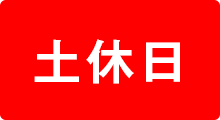 土休日